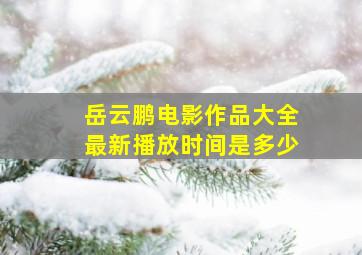 岳云鹏电影作品大全
最新播放时间是多少